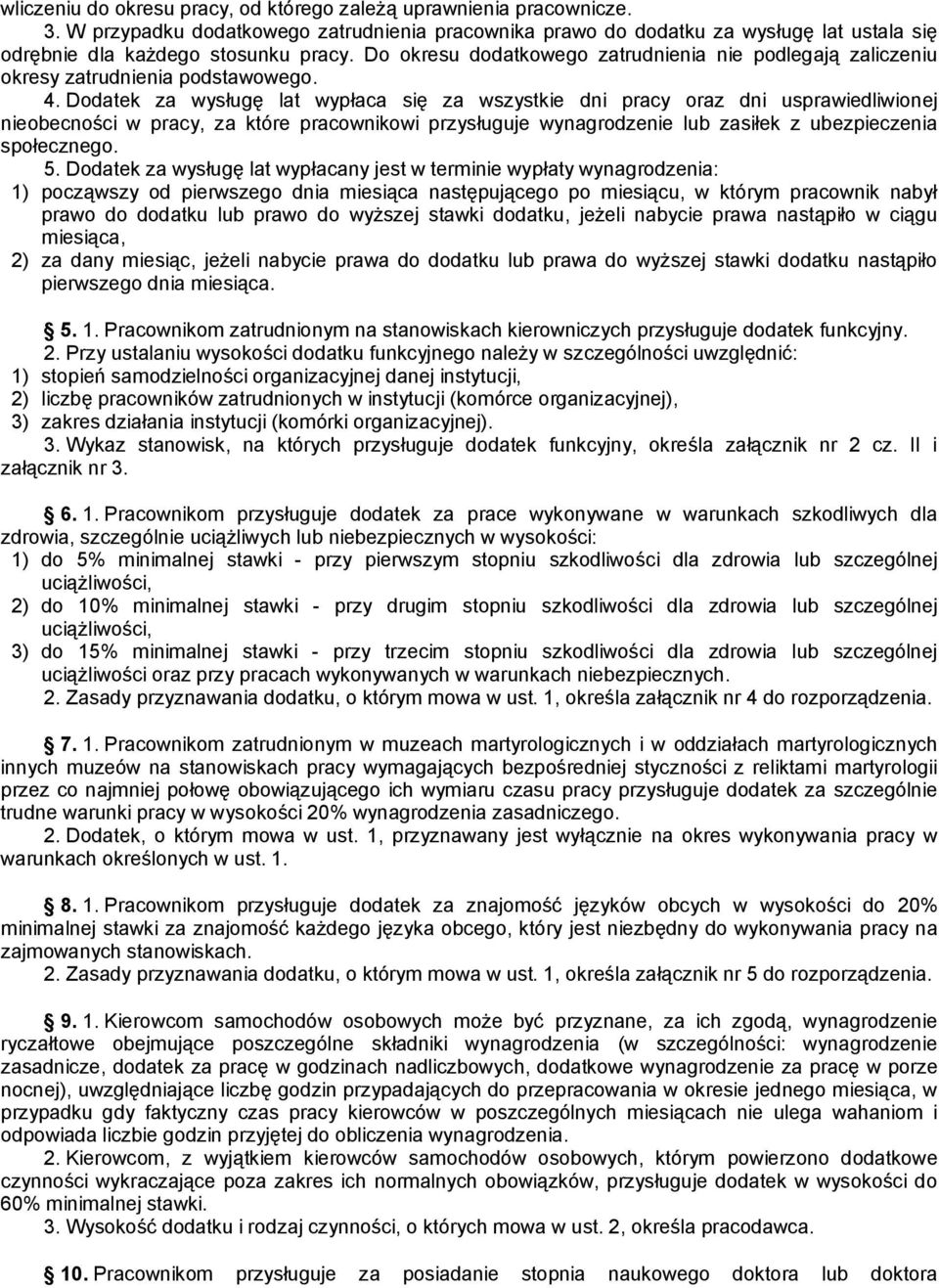 wliczeniu do okresu pracy, od którego zależą uprawnienia pracownicze.
3. W przypadku dodatkowego zatrudnienia pracownika prawo do dodatku za wysługę lat ustala się odrębnie dla każdego stosunku pracy. Do okresu dodatkowego zatrudnienia nie podlegają zaliczeniu okresy zatrudnienia podstawowego.
4. Dodatek za wysługę lat wypłaca się za wszystkie dni pracy oraz dni usprawiedliwionej nieobecności w pracy, za które pracownikowi przysługuje wynagrodzenie lub zasiłek z ubezpieczenia społecznego.
5. Dodatek za wysługę lat wypłacany jest w terminie wypłaty wynagrodzenia:
1) począwszy od pierwszego dnia miesiąca następującego po miesiącu, w którym pracownik nabył prawo do dodatku lub prawo do wyższej stawki dodatku, jeżeli nabycie prawa nastąpiło w ciągu miesiąca,
2) za dany miesiąc, jeżeli nabycie prawa do dodatku lub prawa do wyższej stawki dodatku nastąpiło pierwszego dnia miesiąca.

5. 1. Pracownikom zatrudnionym na stanowiskach kierowniczych przysługuje dodatek funkcyjny.
2. Przy ustalaniu wysokości dodatku funkcyjnego należy w szczególności uwzględnić:
1) stopień samodzielności organizacyjnej danej instytucji,
2) liczbę pracowników zatrudnionych w instytucji (komórce organizacyjnej),
3) zakres działania instytucji (komórki organizacyjnej).
3. Wykaz stanowisk, na których przysługuje dodatek funkcyjny, określa załącznik nr 2 cz. II i załącznik nr 3.

6. 1. Pracownikom przysługuje dodatek za prace wykonywane w warunkach szkodliwych dla zdrowia, szczególnie uciążliwych lub niebezpiecznych w wysokości:
1) do 5% minimalnej stawki - przy pierwszym stopniu szkodliwości dla zdrowia lub szczególnej uciążliwości,
2) do 10% minimalnej stawki - przy drugim stopniu szkodliwości dla zdrowia lub szczególnej uciążliwości,
3) do 15% minimalnej stawki - przy trzecim stopniu szkodliwości dla zdrowia lub szczególnej uciążliwości oraz przy pracach wykonywanych w warunkach niebezpiecznych.
2. Zasady przyznawania dodatku, o którym mowa w ust. 1, określa załącznik nr 4 do rozporządzenia.

7. 1. Pracownikom zatrudnionym w muzeach martyrologicznych i w oddziałach martyrologicznych innych muzeów na stanowiskach pracy wymagających bezpośredniej styczności z reliktami martyrologii przez co najmniej połowę obowiązującego ich wymiaru czasu pracy przysługuje dodatek za szczególnie trudne warunki pracy w wysokości 20% wynagrodzenia zasadniczego.
2. Dodatek, o którym mowa w ust. 1, przyznawany jest wyłącznie na okres wykonywania pracy w warunkach określonych w ust. 1.

8. 1. Pracownikom przysługuje dodatek za znajomość języków obcych w wysokości do 20% minimalnej stawki za znajomość każdego języka obcego, który jest niezbędny do wykonywania pracy na zajmowanych stanowiskach.
2. Zasady przyznawania dodatku, o którym mowa w ust. 1, określa załącznik nr 5 do rozporządzenia.

9. 1. Kierowcom samochodów osobowych może być przyznane, za ich zgodą, wynagrodzenie ryczałtowe obejmujące poszczególne składniki wynagrodzenia (w szczególności: wynagrodzenie zasadnicze, dodatek za pracę w godzinach nadliczbowych, dodatkowe wynagrodzenie za pracę w porze nocnej), uwzględniające liczbę godzin przypadających do przepracowania w okresie jednego miesiąca, w przypadku gdy faktyczny czas pracy kierowców w poszczególnych miesiącach nie ulega wahaniom i odpowiada liczbie godzin przyjętej do obliczenia wynagrodzenia.
2. Kierowcom, z wyjątkiem kierowców samochodów osobowych, którym powierzono dodatkowe czynności wykraczające poza zakres ich normalnych obowiązków, przysługuje dodatek w wysokości do 60% minimalnej stawki.
3. Wysokość dodatku i rodzaj czynności, o których mowa w ust. 2, określa pracodawca.

10. Pracownikom przysługuje za posiadanie stopnia naukowego doktora lub doktora